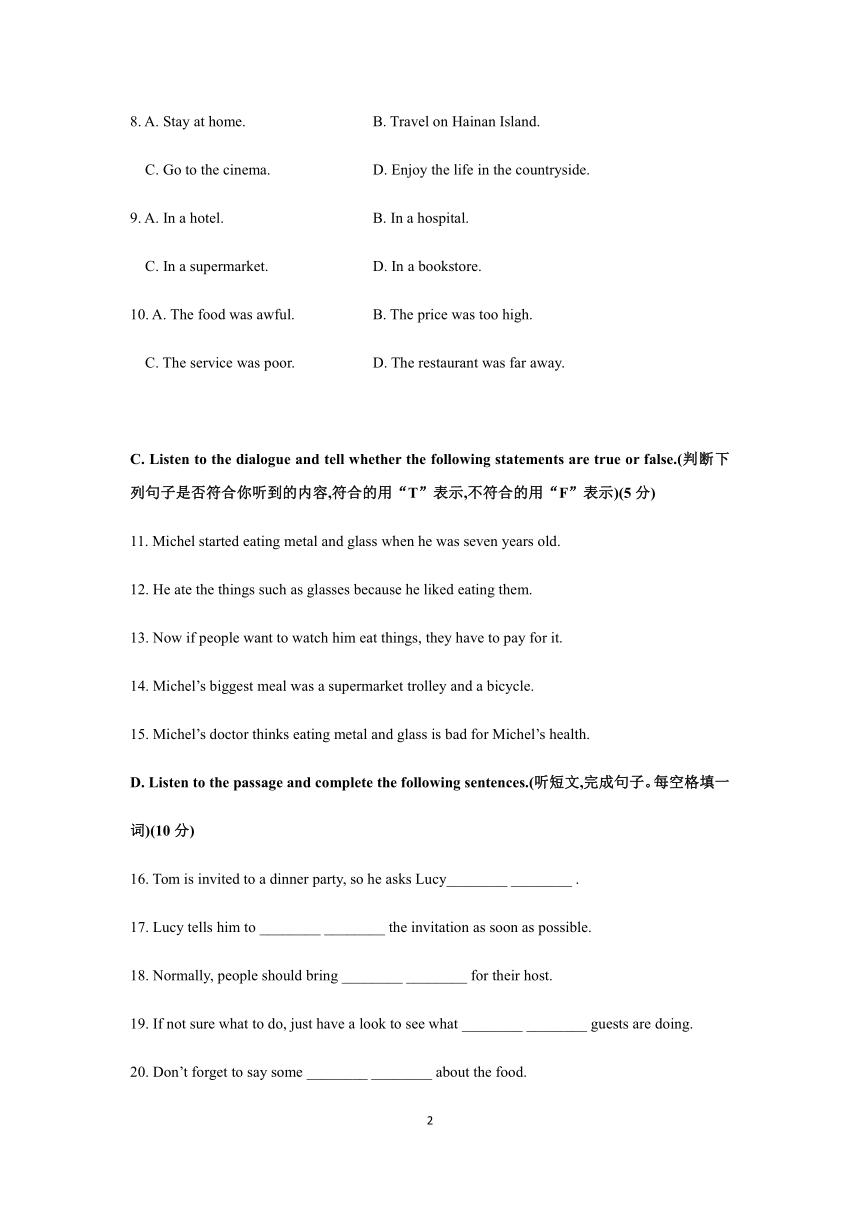 8. A. Stay at home.
B. Travel on Hainan Island.
C. Go to the cinema.
D. Enjoy the life in the countryside.
9. A. In a hotel.
B. In a hospital.
C. In a supermarket.
D. In a bookstore.
10. A. The food was awful.
B. The price was too high.
C. The service was poor.
D. The restaurant was far away.

C. Listen to the dialogue and tell whether the following statements are true or false.(判断下列句子是否符合你听到的内容,符合的用“T”表示,不符合的用“F”表示)(5 分)

11. Michel started eating metal and glass when he was seven years old.

12. He ate the things such as glasses because he liked eating them.

13. Now if people want to watch him eat things, they have to pay for it.

14. Michel’s biggest meal was a supermarket trolley and a bicycle.

15. Michel’s doctor thinks eating metal and glass is bad for Michel’s health.

D. Listen to the passage and complete the following sentences.(听短文,完成句子。每空格填一词)(10 分)

16. Tom is invited to a dinner party, so he asks Lucy________ ________ .

17. Lucy tells him to ________ ________ the invitation as soon as possible.

18. Normally, people should bring ________ ________ for their host.

19. If not sure what to do, just have a look to see what ________ ________ guests are doing.

20. Don’t forget to say some ________ ________ about the food.

2